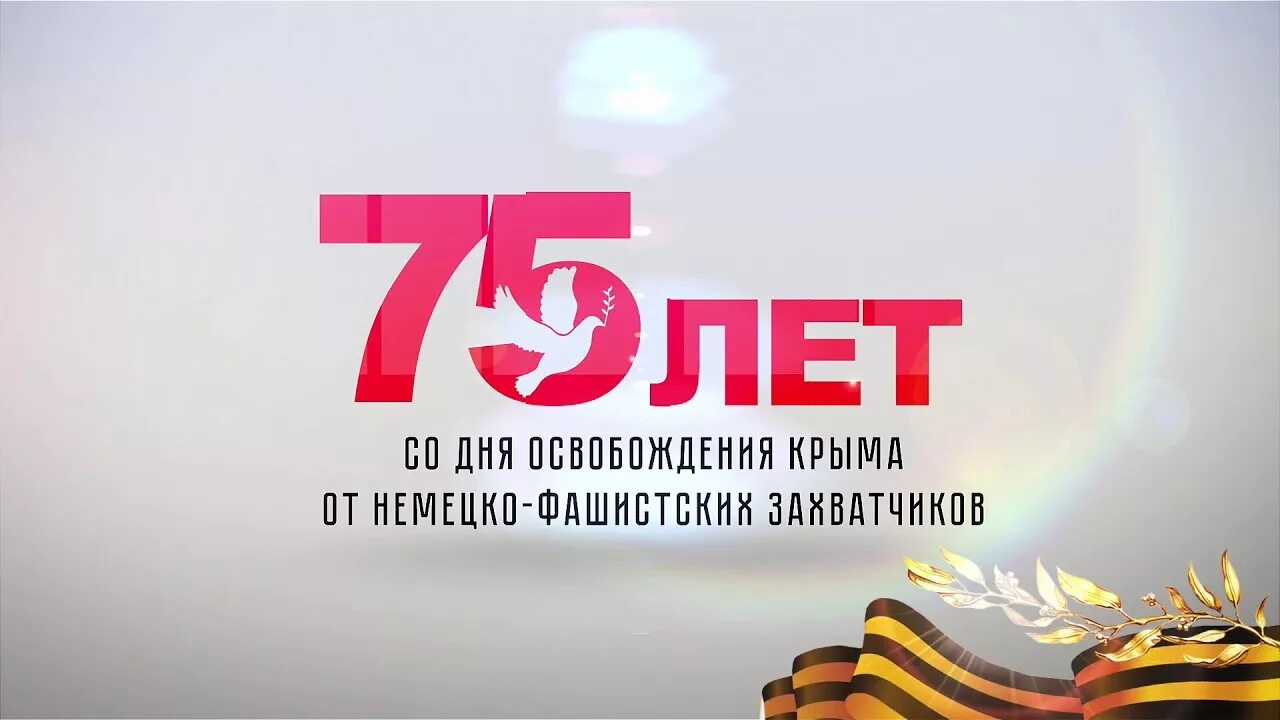 75 ЛЕТ

СО ДНЯ ОСВОБОЖДЕНИЯ КРЫМА ОТ НЕМЕЦКО-ФАШИСТСКИХ ЗАХВАТЧИКОВ